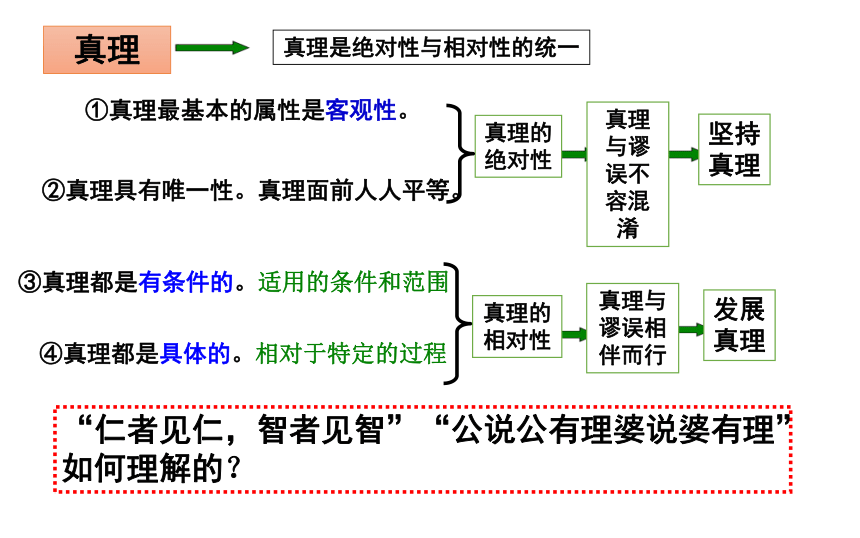 真理

真理是绝对性与相对性的统一

①真理最基本的属性是客观性。

②真理具有唯一性。真理面前人人平等。

真理的绝对性

真理与谬误不容混淆

坚持真理

③真理都是有条件的。适用的条件和范围

④真理都是具体的。相对于特定的过程

真理的相对性

真理与谬误相伴而行

发展真理

“仁者见仁，智者见智”“公说公有理婆说婆有理”如何理解的？